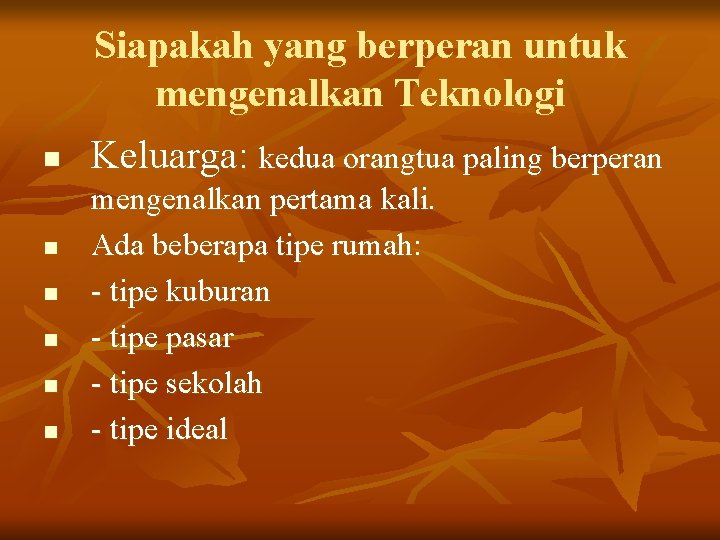 Siapakah yang berperan untuk mengenalkan Teknologi

- Keluarga: kedua orangtua paling berperan mengenalkan pertama kali.
- Ada beberapa tipe rumah:
- - tipe kuburan
- - tipe pasar
- - tipe sekolah
- - tipe ideal